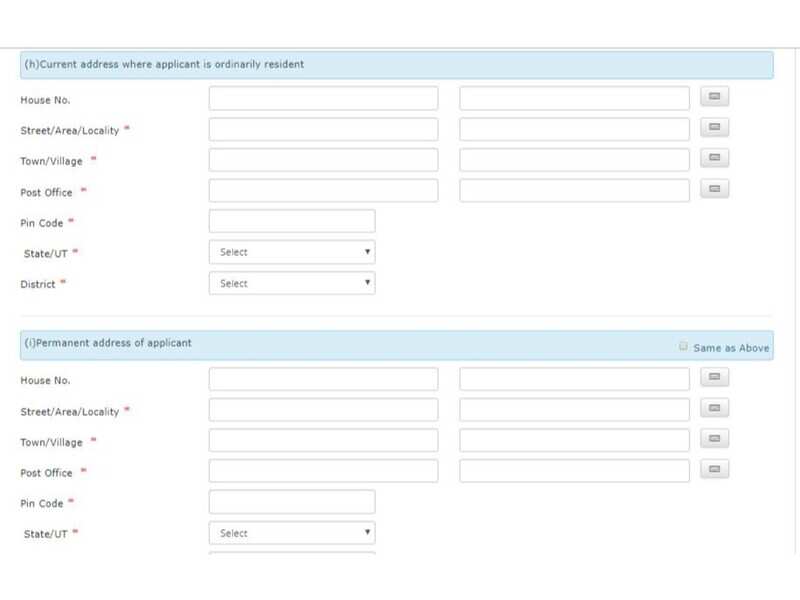 (h)Current address where applicant is ordinarily resident

House No.

Street/Area/Locality *

Town/Village *

Post Office *

Pin Code *

State/UT * Select

District * Select

(i)Permanent address of applicant

Same as Above

House No.

Street/Area/Locality *

Town/Village *

Post Office *

Pin Code *

State/UT * Select